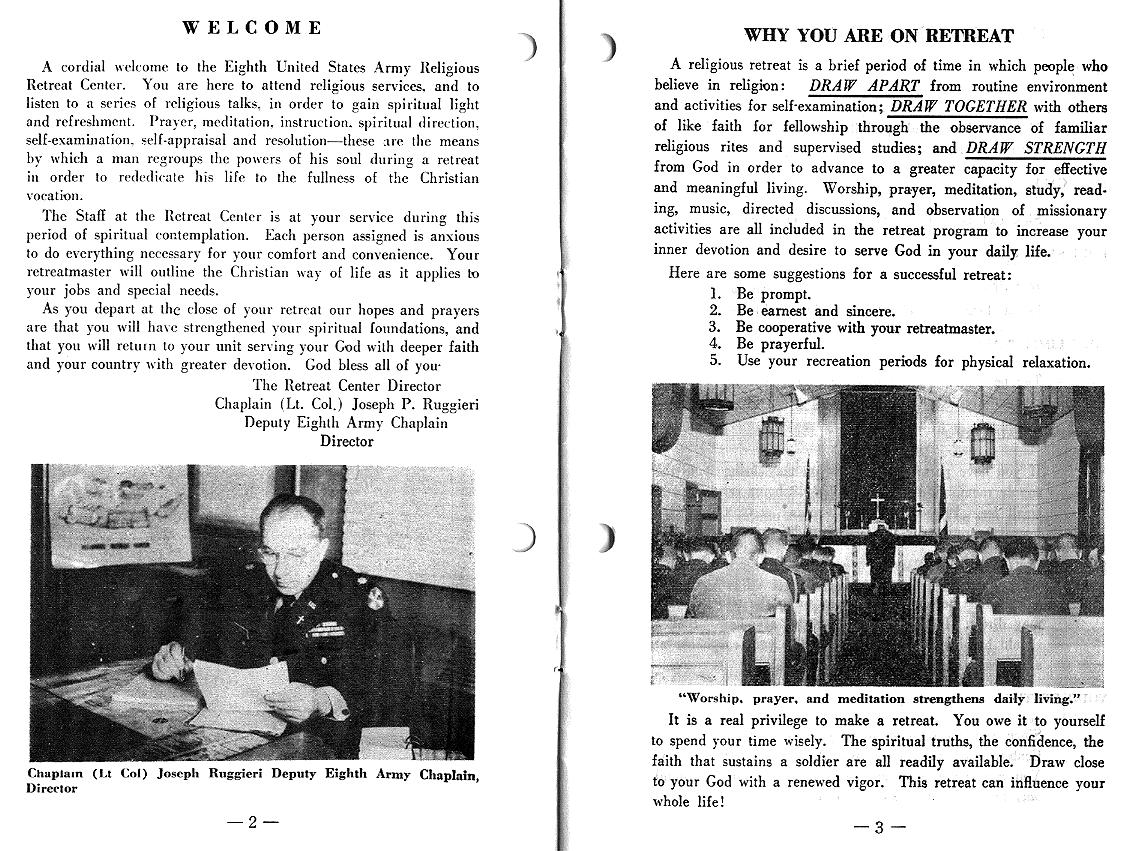 WELCOME

A cordial welcome to the Eighth United States Army Religious Retreat Center. You are here to attend religious services, and to listen to a series of religious talks, in order to gain spiritual light and refreshment. Prayer, meditation, instruction, spiritual direction, self-examination, self-appraisal and resolution—these are the means by which a man regroups the powers of his soul during a retreat in order to rededicate his life to the fullness of the Christian vocation.

The Staff at the Retreat Center is at your service during this period of spiritual contemplation. Each person assigned is anxious to do everything necessary for your comfort and convenience. Your retreatmaster will outline the Christian way of life as it applies to your jobs and special needs.

As you depart at the close of your retreat our hopes and prayers are that you will have strengthened your spiritual foundations, and that you will return to your unit serving your God with deeper faith and your country with greater devotion. God bless all of you.

The Retreat Center Director
Chaplain (Lt. Col.) Joseph P. Ruggieri
Deputy Eighth Army Chaplain
Director

Chaplain (Lt Col) Joseph Ruggieri Deputy Eighth Army Chaplain, Director

— 2 —

WHY YOU ARE ON RETREAT

A religious retreat is a brief period of time in which people who believe in religion: DRAW APART from routine environment and activities for self-examination; DRAW TOGETHER with others of like faith for fellowship through the observance of familiar religious rites and supervised studies; and DRAW STRENGTH from God in order to advance to a greater capacity for effective and meaningful living. Worship, prayer, meditation, study, reading, music, directed discussions, and observation of missionary activities are all included in the retreat program to increase your inner devotion and desire to serve God in your daily life.

Here are some suggestions for a successful retreat:
1. Be prompt.
2. Be earnest and sincere.
3. Be cooperative with your retreatmaster.
4. Be prayerful.
5. Use your recreation periods for physical relaxation.

"Worship, prayer, and meditation strengthens daily living."

It is a real privilege to make a retreat. You owe it to yourself to spend your time wisely. The spiritual truths, the confidence, the faith that sustains a soldier are all readily available. Draw close to your God with a renewed vigor. This retreat can influence your whole life!

— 3 —